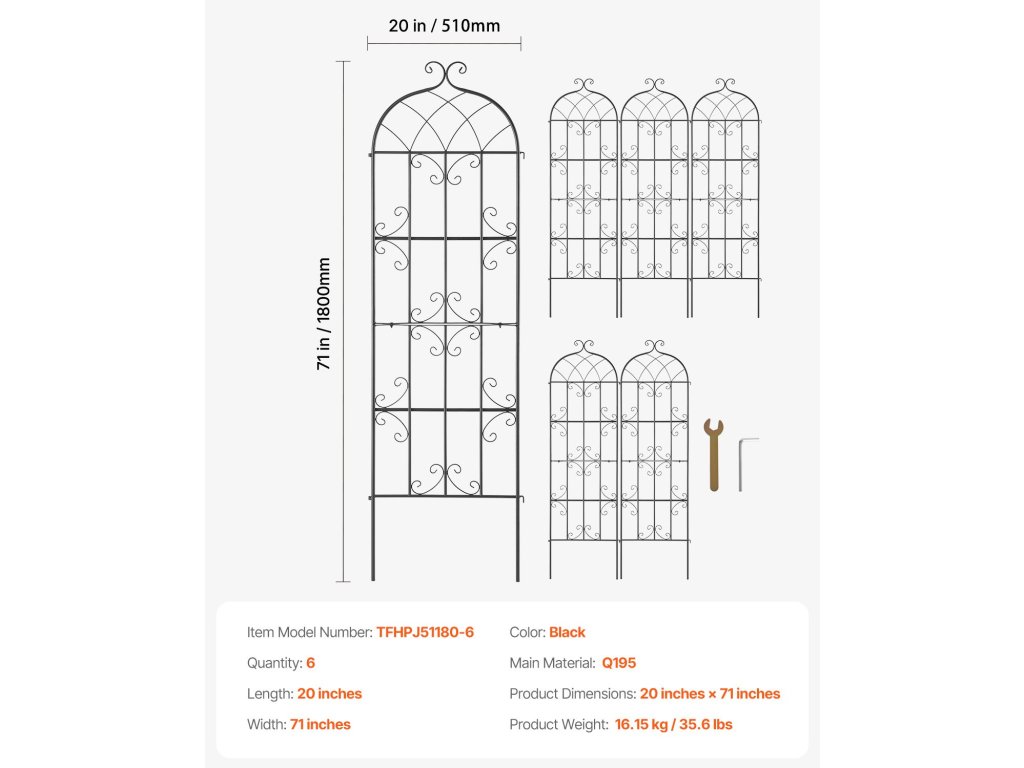 20 in / 510mm

71 in / 1800mm

Item Model Number: TFHPJ51180-6

Quantity: 6

Length: 20 inches

Width: 71 inches

Color: Black

Main Material: Q195

Product Dimensions: 20 inches × 71 inches

Product Weight: 16.15 kg / 35.6 lbs